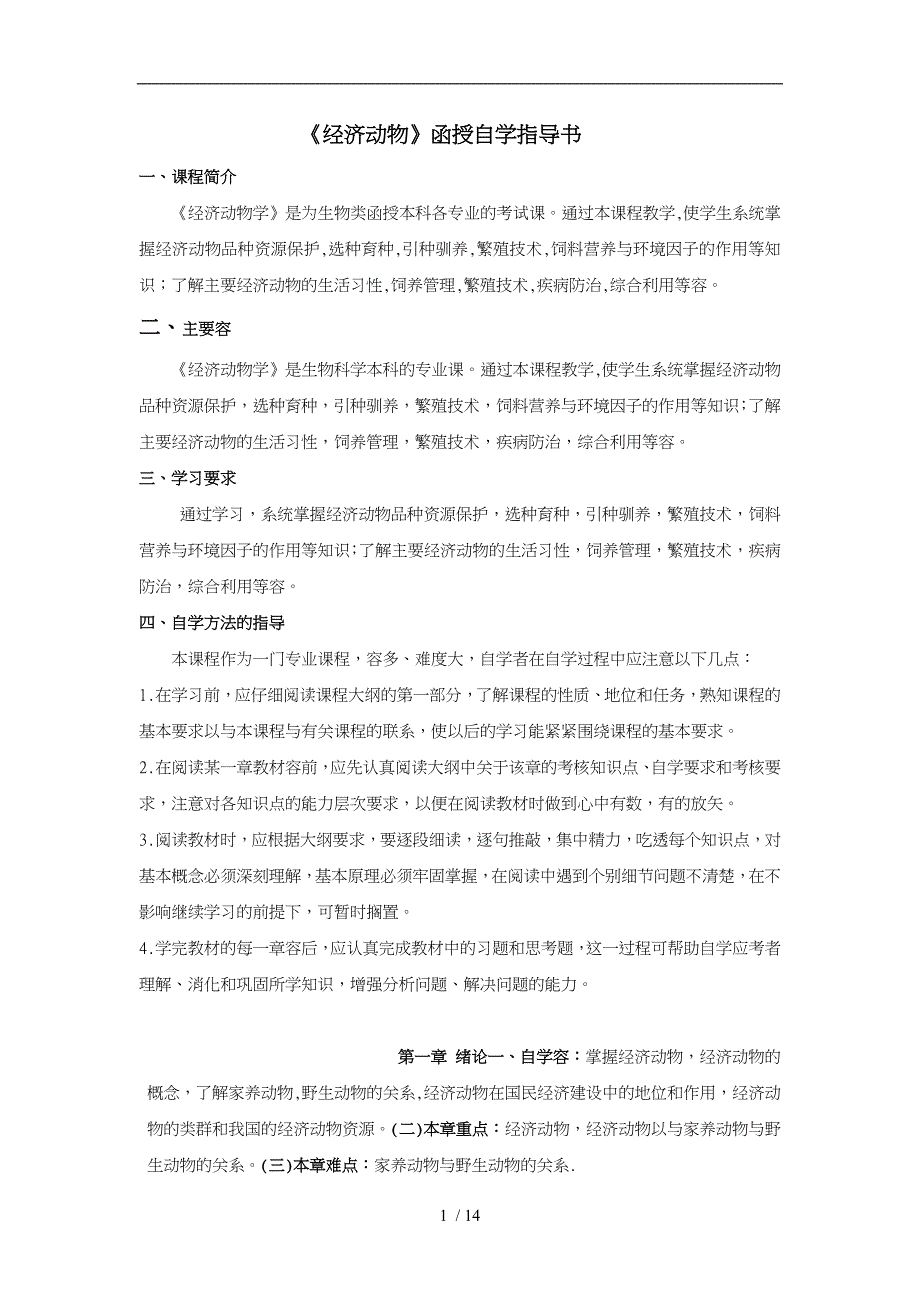 《经济动物》函授自学指导书

一、课程简介

《经济动物学》是为生物类函授本科各专业的考试课。通过本课程教学,使学生系统掌握经济动物品种资源保护,选种育种,引种驯养,繁殖技术,饲料营养与环境因子的作用等知识;了解主要经济动物的生活习性,饲养管理,繁殖技术,疾病防治,综合利用等容。

二、主要容

《经济动物学》是生物科学本科的专业课。通过本课程教学,使学生系统掌握经济动物品种资源保护,选种育种,引种驯养,繁殖技术,饲料营养与环境因子的作用等知识;了解主要经济动物的生活习性,饲养管理,繁殖技术,疾病防治,综合利用等容。

三、学习要求

通过学习,系统掌握经济动物品种资源保护,选种育种,引种驯养,繁殖技术,饲料营养与环境因子的作用等知识;了解主要经济动物的生活习性,饲养管理,繁殖技术,疾病防治,综合利用等容。

四、自学方法的指导

本课程作为一门专业课程,容多、难度大,自学者在自学过程中应注意以下几点:

1.在学习前,应仔细阅读课程大纲的第一部分,了解课程的性质、地位和任务,熟知课程的基本要求以与本课程与有关课程的联系,使以后的学习能紧紧围绕课程的基本要求。

2.在阅读某一章教材容前,应先认真阅读大纲中关于该章的考核知识点、自学要求和考核要求,注意对各知识点的能力层次要求,以便在阅读教材时做到心中有数,有的放矢。

3.阅读教材时,应根据大纲要求,要逐段细读,逐句推敲,集中精力,吃透每个知识点,对基本概念必须深刻理解,基本原理必须牢固掌握,在阅读中遇到个别细节问题不清楚,在不影响继续学习的前提下,可暂时搁置。

4.学完教材的每一章容后,应认真完成教材中的习题和思考题,这一过程可帮助自学应考者理解、消化和巩固所学知识,增强分析问题、解决问题的能力。

第一章 绪论一、自学容:掌握经济动物,经济动物的概念,了解家养动物,野生动物的关系,经济动物在国民经济建设中的地位和作用,经济动物的类群和我国的经济动物资源。(二)本章重点:经济动物,经济动物以与家养动物与野生动物的关系。(三)本章难点:家养动物与野生动物的关系.

1 / 14